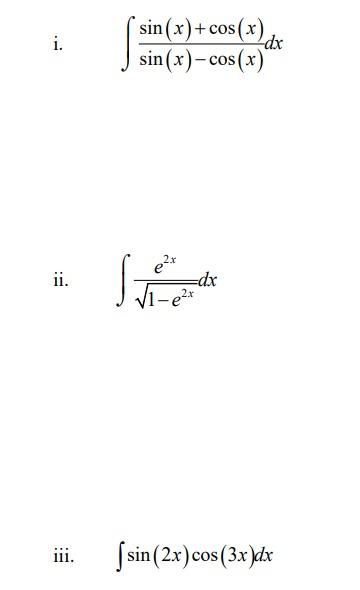 i. $\int \frac{\sin(x)+\cos(x)}{\sin(x)-\cos(x)}dx$

ii. $\int \frac{e^{2x}}{\sqrt{1-e^{2x}}}dx$

iii. $\int \sin(2x)\cos(3x)dx$